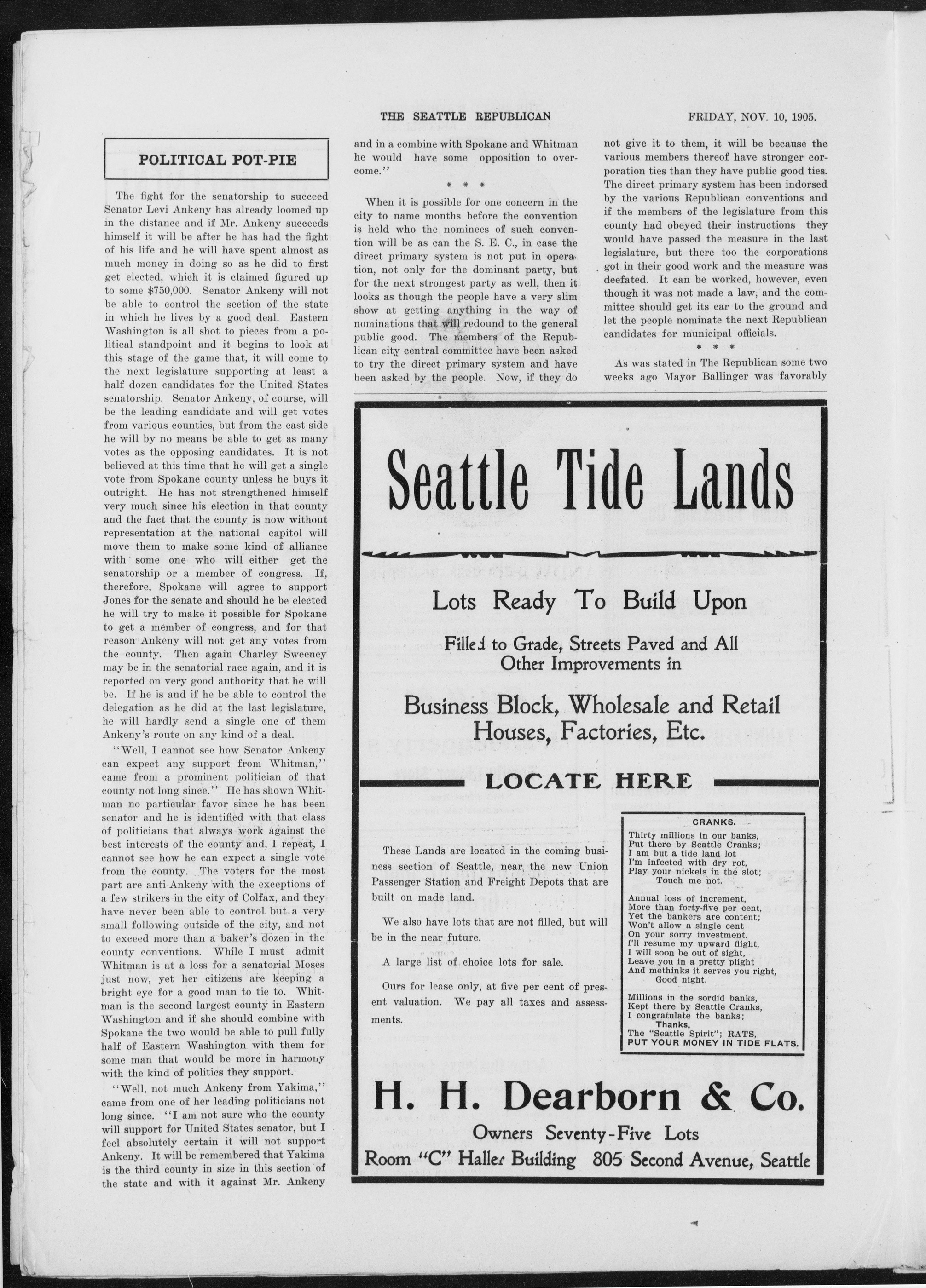 THE SEATTLE REPUBLICAN

FRIDAY, NOV. 10, 1905.

POLITICAL POT-PIE

The fight for the senatorship to succeed Senator Levi Ankeny has already loomed up in the distance and if Mr. Ankeny succeeds himself it will be after he has had the fight of his life and he will have spent almost as much money in doing so as he did to first get elected, which it is claimed figured up to some $750,000. Senator Ankeny will not be able to control the section of the state in which he lives by a good deal. Eastern Washington is all shot to pieces from a political standpoint and it begins to look at this stage of the game that, it will come to the next legislature supporting at least a half dozen candidates for the United States senatorship. Senator Ankeny, of course, will be the leading candidate and will get votes from various counties, but from the east side he will by no means be able to get as many votes as the opposing candidates. It is not believed at this time that he will get a single vote from Spokane county unless he buys it outright. He has not strengthened himself very much since his election in that county and the fact that the county is now without representation at the national capitol will move them to make some kind of alliance with some one who will either get the senatorship or a member of congress. If, therefore, Spokane will agree to support Jones for the senate and should he be elected he will try to make it possible for Spokane to get a member of congress, and for that reason Ankeny will not get any votes from the county. Then again Charley Sweeney may be in the senatorial race again, and it is reported on very good authority that he will be. If he is and if he be able to control the delegation as he did at the last legislature, he will hardly send a single one of them Ankeny's route on any kind of a deal.

"Well, I cannot see how Senator Ankeny can expect any support from Whitman," came from a prominent politician of that county not long since." He has shown Whitman no particular favor since he has been senator and he is identified with that class of politicians that always work against the best interests of the county and, I repeat, I cannot see how he can expect a single vote from the county. The voters for the most part are anti-Ankeny with the exceptions of a few strikers in the city of Colfax, and they have never been able to control but a very small following outside of the city, and not to exceed more than a baker's dozen in the county conventions. While I must admit Whitman is at a loss for a senatorial Moses just now, yet her citizens are keeping a bright eye for a good man to tie to. Whitman is the second largest county in Eastern Washington and if she should combine with Spokane the two would be able to pull fully half of Eastern Washington with them for some man that would be more in harmony with the kind of politics they support.

"Well, not much Ankeny from Yakima," came from one of her leading politicians not long since. "I am not sure who the county will support for United States senator, but I feel absolutely certain it will not support Ankeny. It will be remembered that Yakima is the third county in size in this section of the state and with it against Mr. Ankeny and in a combine with Spokane and Whitman he would have some opposition to overcome."

* * *

When it is possible for one concern in the city to name months before the convention is held who the nominees of such convention will be as can the S. E. C., in case the direct primary system is not put in operation, not only for the dominant party, but for the next strongest party as well, then it looks as though the people have a very slim show at getting anything in the way of nominations that will redound to the general public good. The members of the Republican city central committee have been asked to try the direct primary system and have been asked by the people. Now, if they do not give it to them, it will be because the various members thereof have stronger corporation ties than they have public good ties. The direct primary system has been indorsed by the various Republican conventions and if the members of the legislature from this county had obeyed their instructions they would have passed the measure in the last legislature, but there too the corporations got in their good work and the measure was deefated. It can be worked, however, even though it was not made a law, and the committee should get its ear to the ground and let the people nominate the next Republican candidates for municipal officials.

* * *

As was stated in The Republican some two weeks ago Mayor Ballinger was favorably

Seattle Tide Lands

Lots Ready To Build Upon

Filled to Grade, Streets Paved and All Other Improvements in

Business Block, Wholesale and Retail Houses, Factories, Etc.

LOCATE HERE

These Lands are located in the coming business section of Seattle, near the new Union Passenger Station and Freight Depots that are built on made land.

We also have lots that are not filled, but will be in the near future.

A large list of choice lots for sale.

Ours for lease only, at five per cent of present valuation. We pay all taxes and assessments.

CRANKS.
Thirty millions in our banks,
Put there by Seattle Cranks;
I am but a tide land lot
I'm infected with dry rot,
Play your nickels in the slot;
Touch me not.

Annual loss of increment,
More than forty-five per cent,
Yet the bankers are content;
Won't allow a single cent
On your sorry investment.
I'll resume my upward flight,
I will soon be out of sight,
Leave you in a pretty plight
And methinks it serves you right,
Good night.

Millions in the sordid banks,
Kept there by Seattle Cranks,
I congratulate the banks;
Thanks.
The "Seattle Spirit"; RATS,
PUT YOUR MONEY IN TIDE FLATS.

H. H. Dearborn & Co.

Owners Seventy-Five Lots

Room "C" Haller Building 805 Second Avenue, Seattle